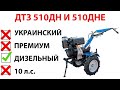 ДТЗ 510ДН И 510ДНЕ

УКРАИНСКИЙ

ПРЕМИУМ

ДИЗЕЛЬНЫЙ

10 л.с.